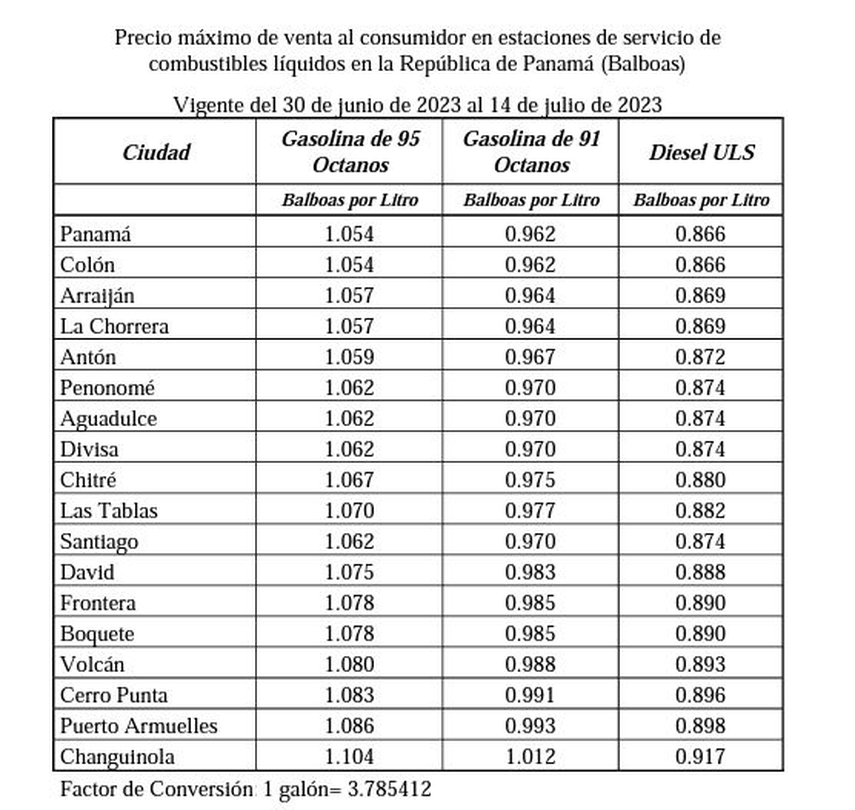 Precio máximo de venta al consumidor en estaciones de servicio de combustibles líquidos en la República de Panamá (Balboas)

Vigente del 30 de junio de 2023 al 14 de julio de 2023

| Ciudad | Gasolina de 95 Octanos | Gasolina de 91 Octanos | Diesel ULS |
|---|---|---|---|
| | Balboas por Litro | Balboas por Litro | Balboas por Litro |
| Panamá | 1.054 | 0.962 | 0.866 |
| Colón | 1.054 | 0.962 | 0.866 |
| Arraiján | 1.057 | 0.964 | 0.869 |
| La Chorrera | 1.057 | 0.964 | 0.869 |
| Antón | 1.059 | 0.967 | 0.872 |
| Penonomé | 1.062 | 0.970 | 0.874 |
| Aguadulce | 1.062 | 0.970 | 0.874 |
| Divisa | 1.062 | 0.970 | 0.874 |
| Chitré | 1.067 | 0.975 | 0.880 |
| Las Tablas | 1.070 | 0.977 | 0.882 |
| Santiago | 1.062 | 0.970 | 0.874 |
| David | 1.075 | 0.983 | 0.888 |
| Frontera | 1.078 | 0.985 | 0.890 |
| Boquete | 1.078 | 0.985 | 0.890 |
| Volcán | 1.080 | 0.988 | 0.893 |
| Cerro Punta | 1.083 | 0.991 | 0.896 |
| Puerto Armuelles | 1.086 | 0.993 | 0.898 |
| Changuinola | 1.104 | 1.012 | 0.917 |

Factor de Conversión: 1 galón= 3.785412